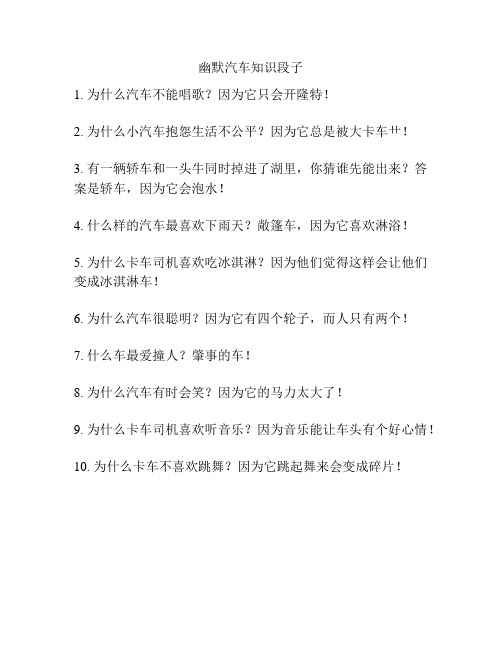 幽默汽车知识段子

1. 为什么汽车不能唱歌？因为它只会开隆特！

2. 为什么小汽车抱怨生活不公平？因为它总是被大卡车艹！

3. 有一辆轿车和一头牛同时掉进了湖里，你猜谁先能出来？答案是轿车，因为它会泡水！

4. 什么样的汽车最喜欢下雨天？敞篷车，因为它喜欢淋浴！

5. 为什么卡车司机喜欢吃冰淇淋？因为他们觉得这样会让他们变成冰淇淋车！

6. 为什么汽车很聪明？因为它有四个轮子，而人只有两个！

7. 什么车最爱撞人？肇事的车！

8. 为什么汽车有时会笑？因为它的马力太大了！

9. 为什么卡车司机喜欢听音乐？因为音乐能让车头有个好心情！

10. 为什么卡车不喜欢跳舞？因为它跳起舞来会变成碎片！